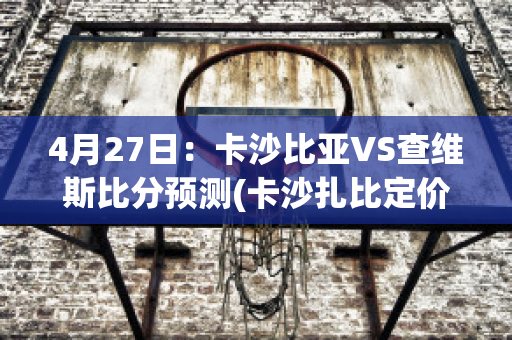 4月27日：卡沙比亚VS查维斯比分预测(卡沙扎比定价